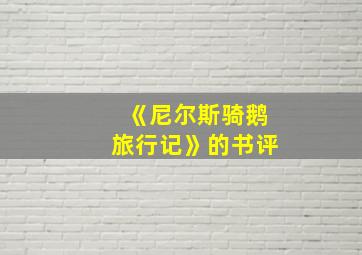 《尼尔斯骑鹅旅行记》的书评